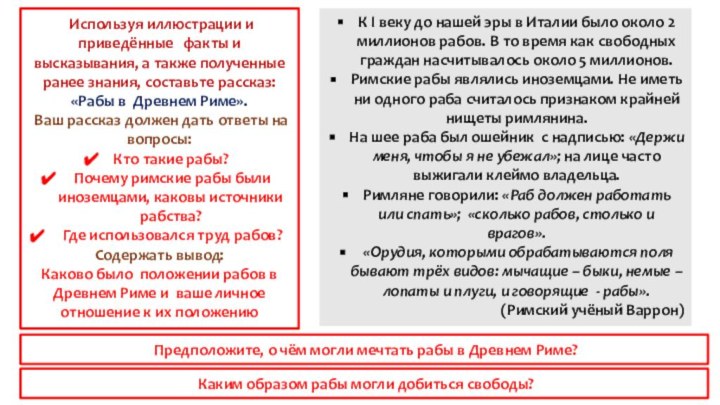 Используя иллюстрации и приведённые факты и высказывания, а также полученные ранее знания, составьте рассказ: «Рабы в Древнем Риме».

Ваш рассказ должен дать ответы на вопросы:

✔ Кто такие рабы?

✔ Почему римские рабы были иноземцами, каковы источники рабства?

✔ Где использовался труд рабов?

Содержать вывод:

Каково было положении рабов в Древнем Риме и ваше личное отношение к их положению

▪ К I веку до нашей эры в Италии было около 2 миллионов рабов. В то время как свободных граждан насчитывалось около 5 миллионов.

▪ Римские рабы являлись иноземцами. Не иметь ни одного раба считалось признаком крайней нищеты римлянина.

▪ На шее раба был ошейник с надписью: «Держи меня, чтобы я не убежал»; на лице часто выжигали клеймо владельца.

▪ Римляне говорили: «Раб должен работать или спать»; «сколько рабов, столько и врагов».

▪ «Орудия, которыми обрабатываются поля бывают трёх видов: мычащие – быки, немые – лопаты и плуги, и говорящие - рабы».

(Римский учёный Варрон)

Предположите, о чём могли мечтать рабы в Древнем Риме?

Каким образом рабы могли добиться свободы?